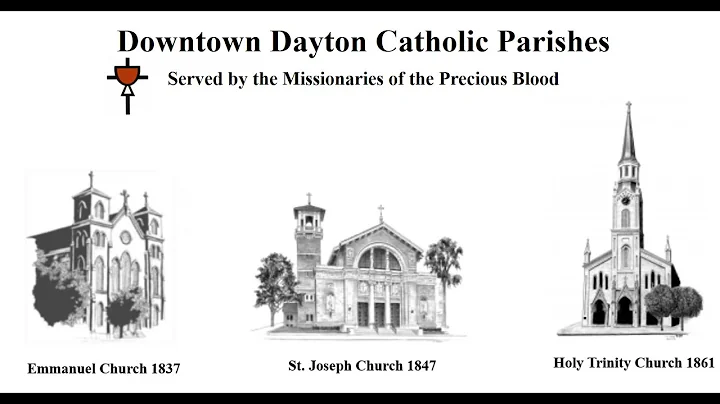 Downtown Dayton Catholic Parishes

Served by the Missionaries of the Precious Blood

Emmanuel Church 1837

St. Joseph Church 1847

Holy Trinity Church 1861